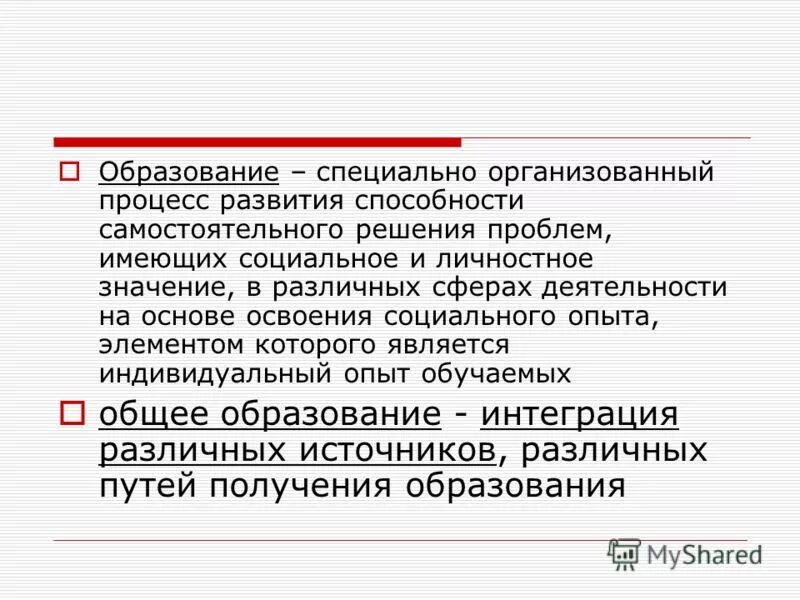 Образование – специально организованный процесс развития способности самостоятельного решения проблем, имеющих социальное и личностное значение, в различных сферах деятельности на основе освоения социального опыта, элементом которого является индивидуальный опыт обучаемых

общее образование - интеграция различных источников, различных путей получения образования

MyShared